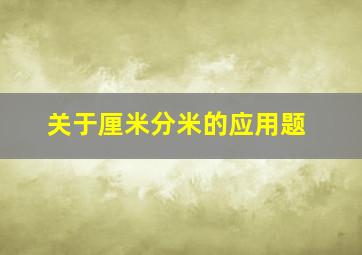 关于厘米分米的应用题